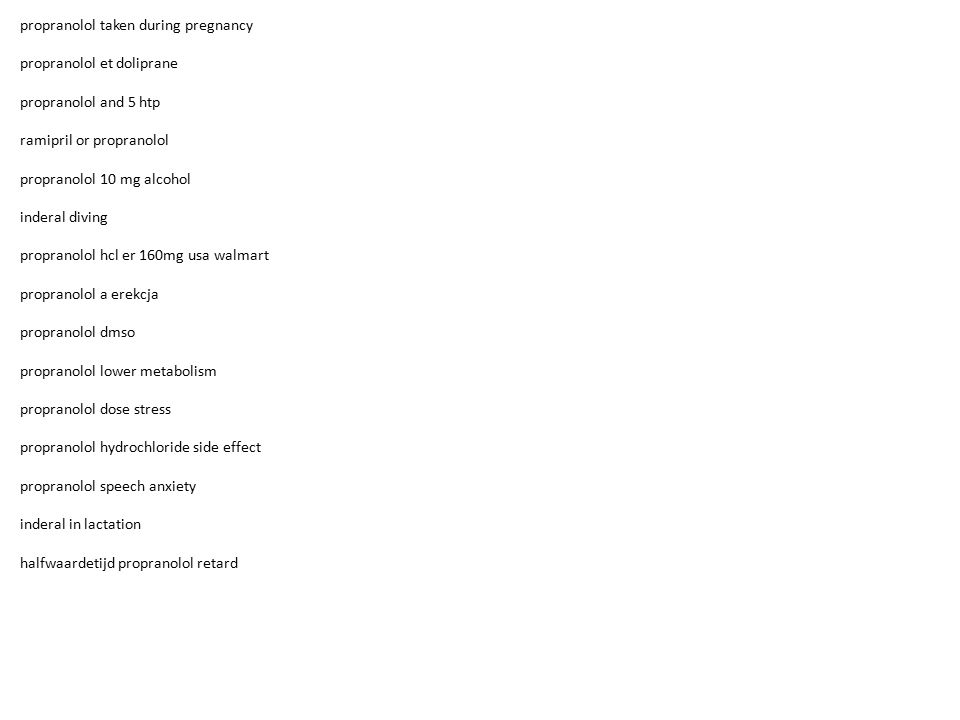 propranolol taken during pregnancy

propranolol et doliprane

propranolol and 5 htp

ramipril or propranolol

propranolol 10 mg alcohol

inderal diving

propranolol hcl er 160mg usa walmart

propranolol a erekcja

propranolol dmso

propranolol lower metabolism

propranolol dose stress

propranolol hydrochloride side effect

propranolol speech anxiety

inderal in lactation

halfwaardetijd propranolol retard